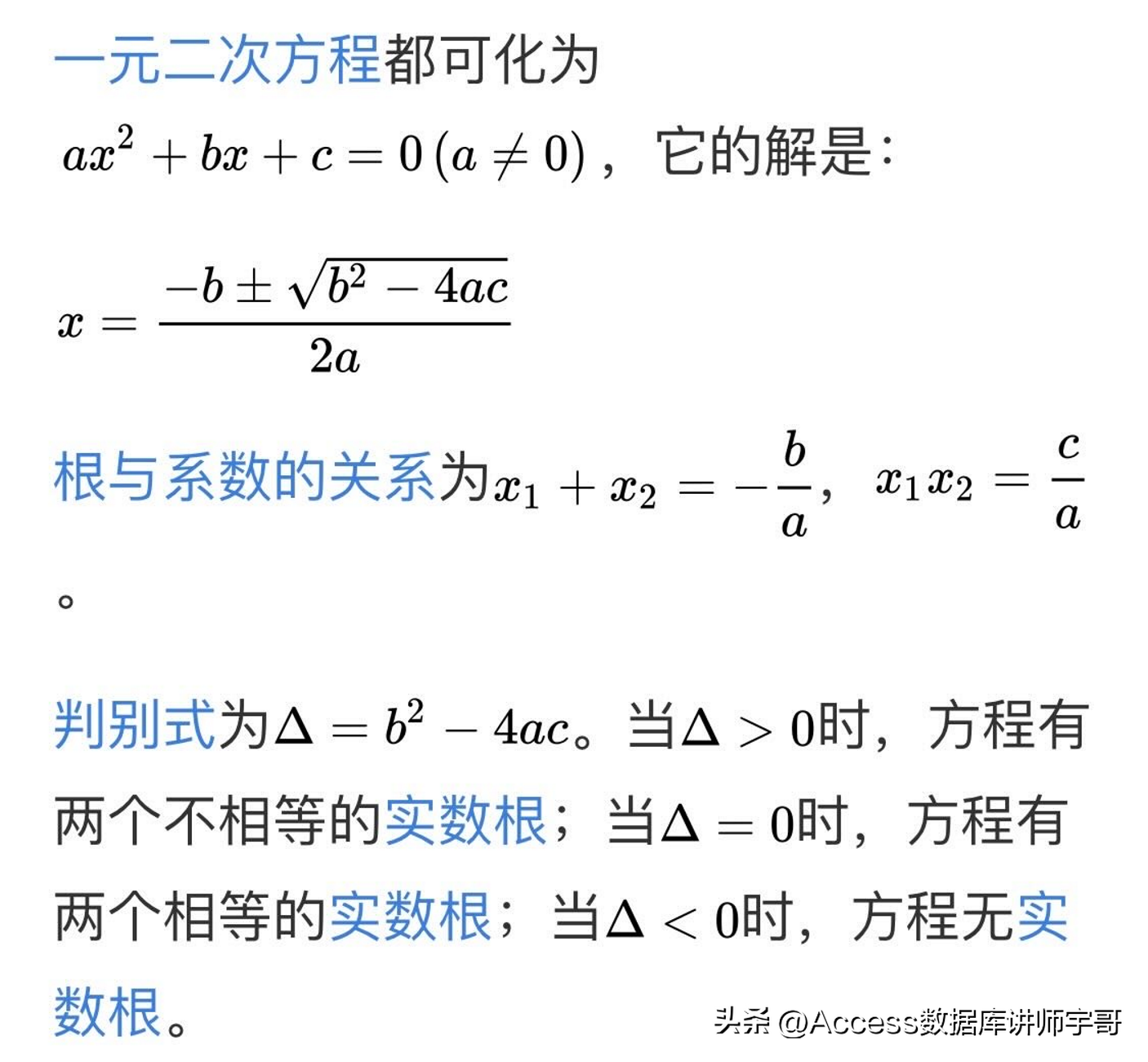 一元二次方程都可化为

$ax^2+bx+c=0\,(a\neq 0)$，它的解是：

$x=\frac{-b\pm\sqrt{b^2-4ac}}{2a}$

根与系数的关系为$x_1+x_2=-\frac{b}{a}$，$x_1x_2=\frac{c}{a}$。

判别式为$\Delta=b^2-4ac$。当$\Delta>0$时，方程有两个不相等的实数根；当$\Delta=0$时，方程有两个相等的实数根；当$\Delta<0$时，方程无实数根。

头条 @Access数据库讲师宇哥